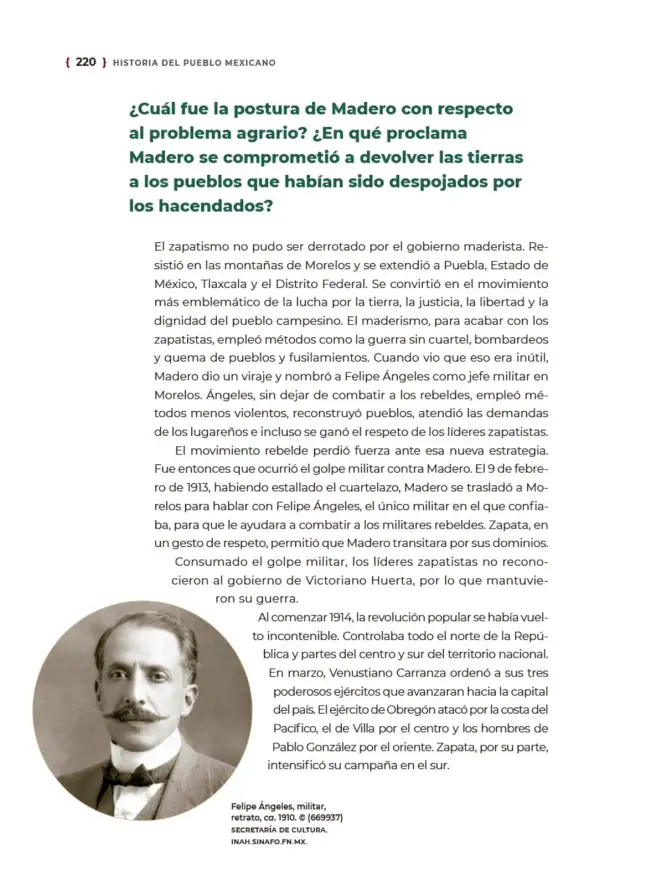 { 220 } HISTORIA DEL PUEBLO MEXICANO

¿Cuál fue la postura de Madero con respecto al problema agrario? ¿En qué proclama Madero se comprometió a devolver las tierras a los pueblos que habían sido despojados por los hacendados?

El zapatismo no pudo ser derrotado por el gobierno maderista. Resistió en las montañas de Morelos y se extendió a Puebla, Estado de México, Tlaxcala y el Distrito Federal. Se convirtió en el movimiento más emblemático de la lucha por la tierra, la justicia, la libertad y la dignidad del pueblo campesino. El maderismo, para acabar con los zapatistas, empleó métodos como la guerra sin cuartel, bombardeos y quema de pueblos y fusilamientos. Cuando vio que eso era inútil, Madero dio un viraje y nombró a Felipe Ángeles como jefe militar en Morelos. Ángeles, sin dejar de combatir a los rebeldes, empleó métodos menos violentos, reconstruyó pueblos, atendió las demandas de los lugareños e incluso se ganó el respeto de los líderes zapatistas.

El movimiento rebelde perdió fuerza ante esa nueva estrategia. Fue entonces que ocurrió el golpe militar contra Madero. El 9 de febrero de 1913, habiendo estallado el cuartelazo, Madero se trasladó a Morelos para hablar con Felipe Ángeles, el único militar en el que confiaba, para que le ayudara a combatir a los militares rebeldes. Zapata, en un gesto de respeto, permitió que Madero transitara por sus dominios.

Consumado el golpe militar, los líderes zapatistas no reconocieron al gobierno de Victoriano Huerta, por lo que mantuvieron su guerra.

Al comenzar 1914, la revolución popular se había vuelto incontenible. Controlaba todo el norte de la República y partes del centro y sur del territorio nacional. En marzo, Venustiano Carranza ordenó a sus tres poderosos ejércitos que avanzaran hacia la capital del país. El ejército de Obregón atacó por la costa del Pacífico, el de Villa por el centro y los hombres de Pablo González por el oriente. Zapata, por su parte, intensificó su campaña en el sur.

Felipe Ángeles, militar, retrato, ca. 1910. © (669937)
SECRETARÍA DE CULTURA.
INAH.SINAFO.FN.MX.